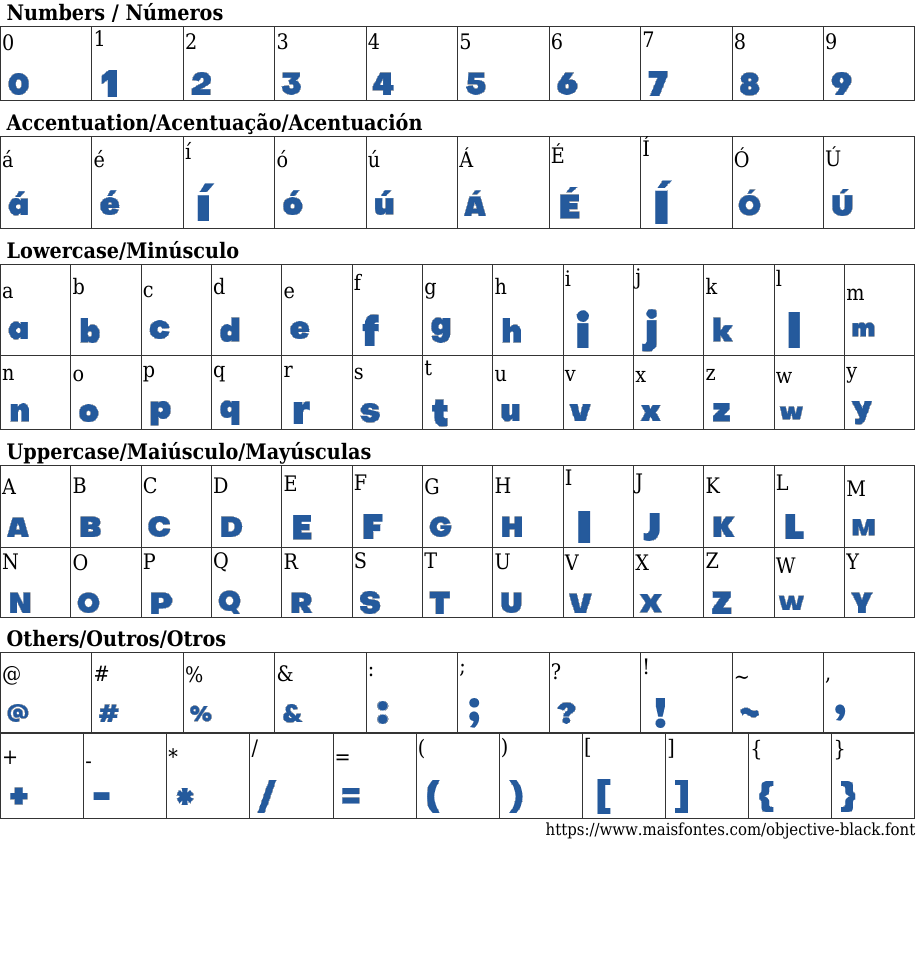 Numbers / Números

| 0 | 1 | 2 | 3 | 4 | 5 | 6 | 7 | 8 | 9 |
|---|---|---|---|---|---|---|---|---|---|
| 0 | 1 | 2 | 3 | 4 | 5 | 6 | 7 | 8 | 9 |

Accentuation/Acentuação/Acentuación

| á | é | í | ó | ú | Á | É | Í | Ó | Ú |
|---|---|---|---|---|---|---|---|---|---|
| á | é | í | ó | ú | Á | É | Í | Ó | Ú |

Lowercase/Minúsculo

| a | b | c | d | e | f | g | h | i | j | k | l | m |
|---|---|---|---|---|---|---|---|---|---|---|---|---|
| a | b | c | d | e | f | g | h | i | j | k | l | m |
| n | o | p | q | r | s | t | u | v | x | z | w | y |
| n | o | p | q | r | s | t | u | v | x | z | w | y |

Uppercase/Maiúsculo/Mayúsculas

| A | B | C | D | E | F | G | H | I | J | K | L | M |
|---|---|---|---|---|---|---|---|---|---|---|---|---|
| A | B | C | D | E | F | G | H | I | J | K | L | M |
| N | O | P | Q | R | S | T | U | V | X | Z | W | Y |
| N | O | P | Q | R | S | T | U | V | X | Z | W | Y |

Others/Outros/Otros

| @ | # | % | & | : | ; | ? | ! | ~ | , |
|---|---|---|---|---|---|---|---|---|---|
| @ | # | % | & | : | ; | ? | ! | ~ | , |

| + | - | * | / | = | ( | ) | [ | ] | { | } |
|---|---|---|---|---|---|---|---|---|---|---|
| + | - | * | / | = | ( | ) | [ | ] | { | } |

https://www.maisfontes.com/objective-black.font